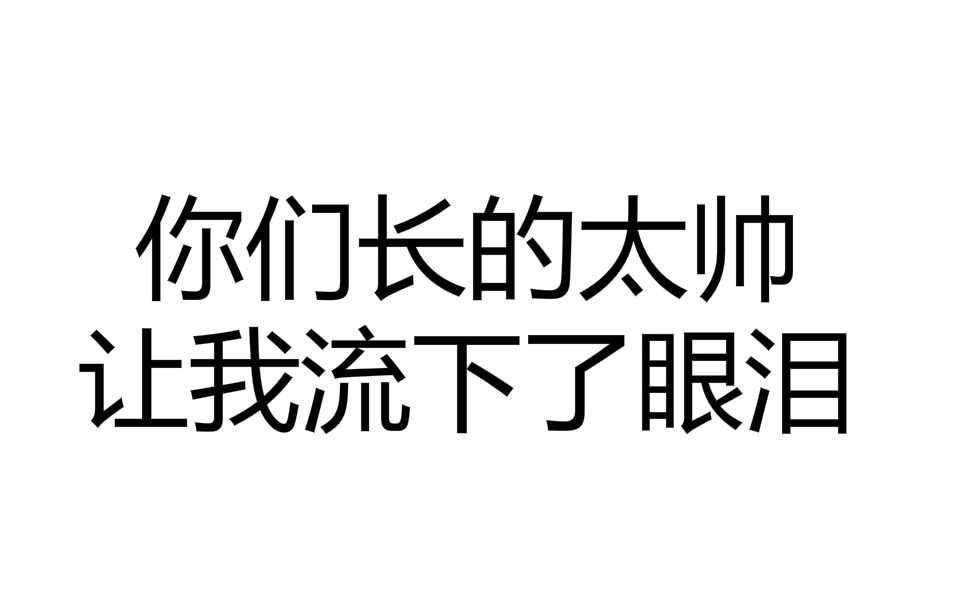 你们长的太帅
让我流下了眼泪